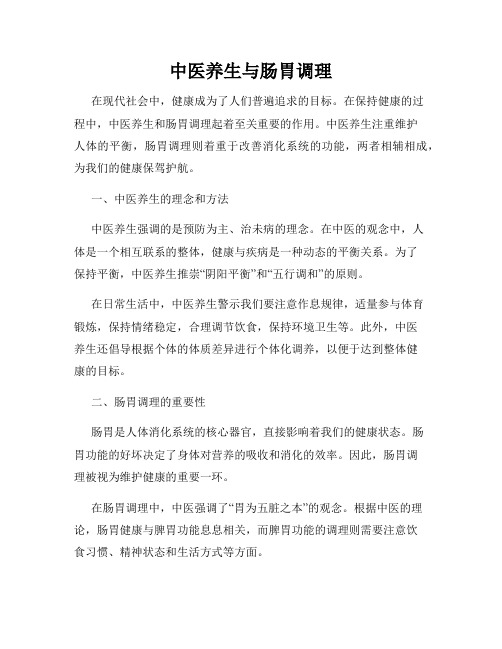 中医养生与肠胃调理

在现代社会中，健康成为了人们普遍追求的目标。在保持健康的过程中，中医养生和肠胃调理起着至关重要的作用。中医养生注重维护人体的平衡，肠胃调理则着重于改善消化系统的功能，两者相辅相成，为我们的健康保驾护航。

一、中医养生的理念和方法

中医养生强调的是预防为主、治未病的理念。在中医的观念中，人体是一个相互联系的整体，健康与疾病是一种动态的平衡关系。为了保持平衡，中医养生推崇“阴阳平衡”和“五行调和”的原则。

在日常生活中，中医养生警示我们要注意作息规律，适量参与体育锻炼，保持情绪稳定，合理调节饮食，保持环境卫生等。此外，中医养生还倡导根据个体的体质差异进行个体化调养，以便于达到整体健康的目标。

二、肠胃调理的重要性

肠胃是人体消化系统的核心器官，直接影响着我们的健康状态。肠胃功能的好坏决定了身体对营养的吸收和消化的效率。因此，肠胃调理被视为维护健康的重要一环。

在肠胃调理中，中医强调了“胃为五脏之本”的观念。根据中医的理论，肠胃健康与脾胃功能息息相关，而脾胃功能的调理则需要注意饮食习惯、精神状态和生活方式等方面。